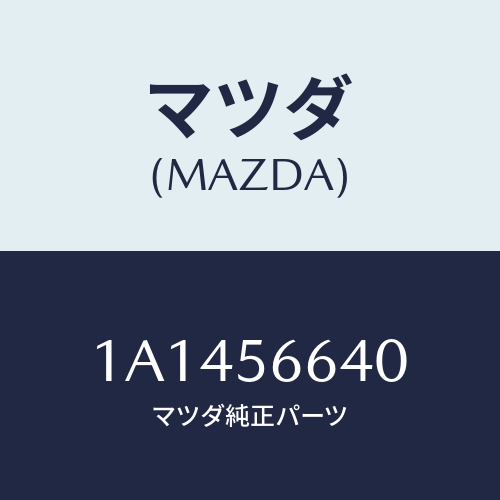 マツダ
(MAZDA)

1A1456640
マツダ純正パーツ